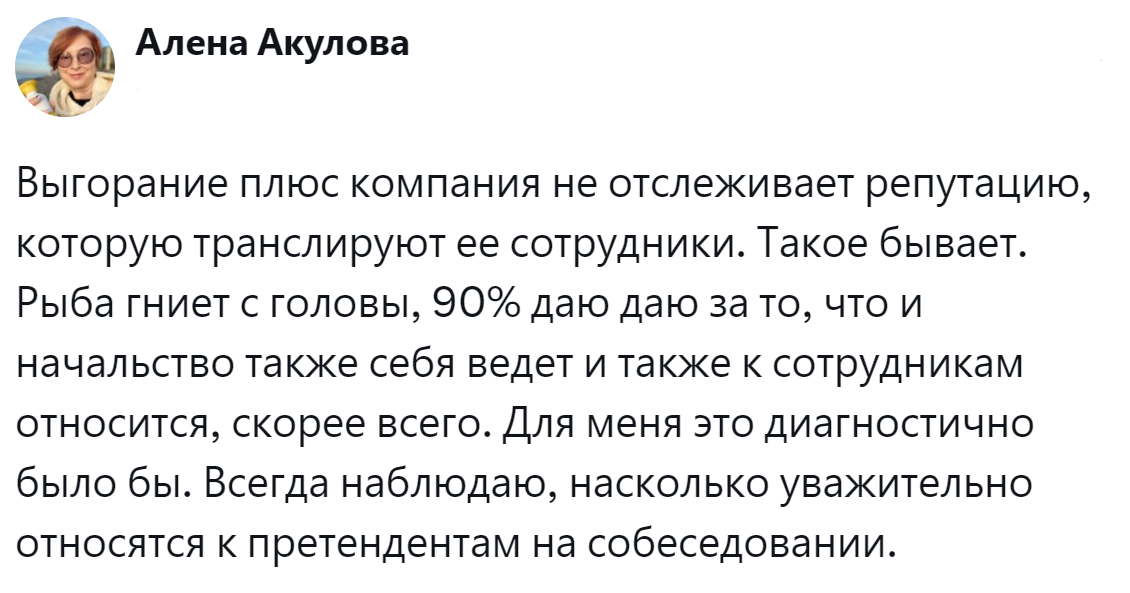 Алена Акулова

Выгорание плюс компания не отслеживает репутацию, которую транслируют ее сотрудники. Такое бывает. Рыба гниет с головы, 90% даю даю за то, что и начальство также себя ведет и также к сотрудникам относится, скорее всего. Для меня это диагностично было бы. Всегда наблюдаю, насколько уважительно относятся к претендентам на собеседовании.